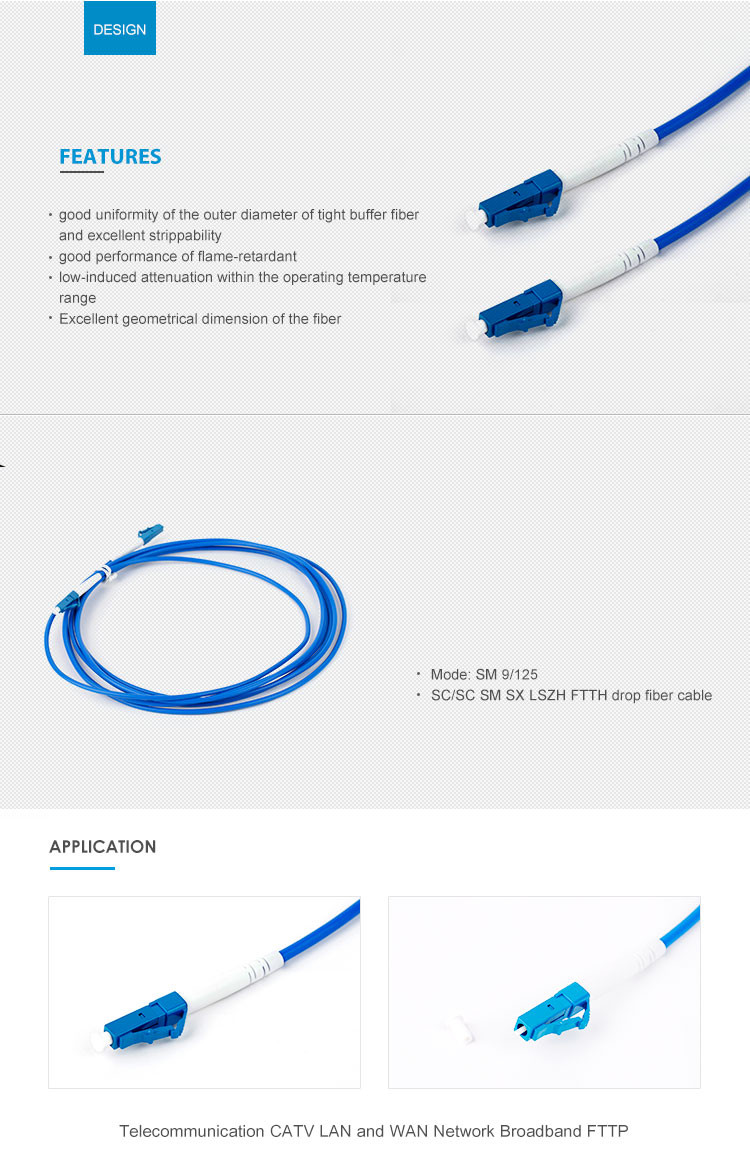 DESIGN

FEATURES

· good uniformity of the outer diameter of tight buffer fiber and excellent strippability
· good performance of flame-retardant
· low-induced attenuation within the operating temperature range
· Excellent geometrical dimension of the fiber

· Mode: SM 9/125
· SC/SC SM SX LSZH FTTH drop fiber cable

APPLICATION

Telecommunication CATV LAN and WAN Network Broadband FTTP